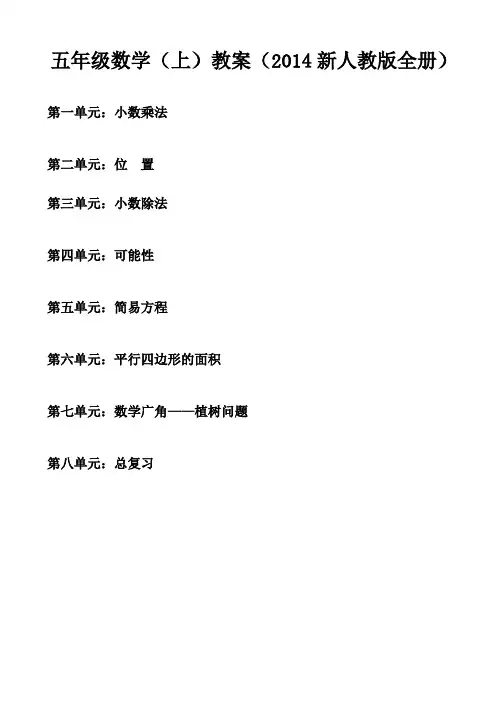 五年级数学（上）教案（2014 新人教版全册）

第一单元：小数乘法

第二单元：位　置

第三单元：小数除法

第四单元：可能性

第五单元：简易方程

第六单元：平行四边形的面积

第七单元：数学广角——植树问题

第八单元：总复习